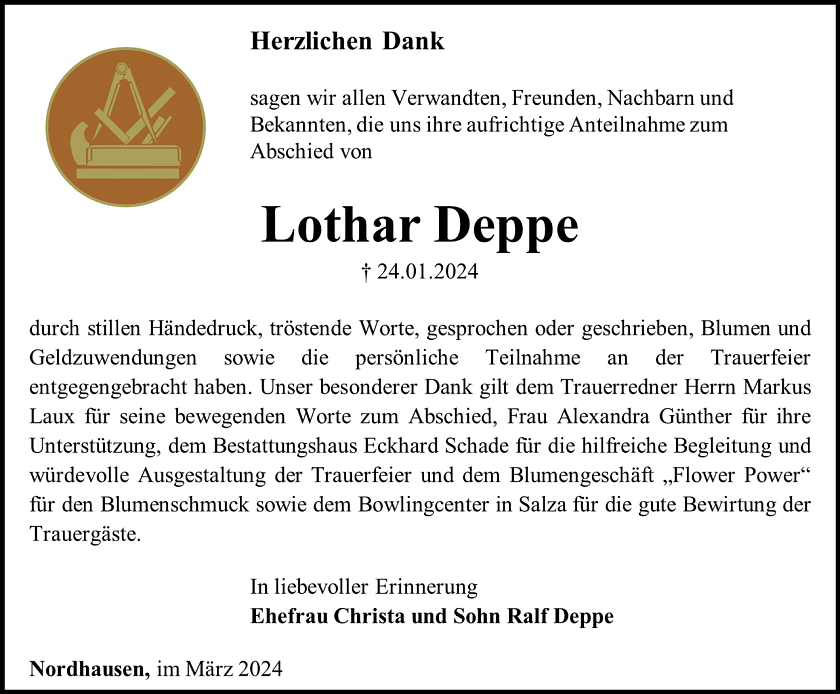 Herzlichen Dank

sagen wir allen Verwandten, Freunden, Nachbarn und Bekannten, die uns ihre aufrichtige Anteilnahme zum Abschied von

Lothar Deppe

† 24.01.2024

durch stillen Händedruck, tröstende Worte, gesprochen oder geschrieben, Blumen und Geldzuwendungen sowie die persönliche Teilnahme an der Trauerfeier entgegengebracht haben. Unser besonderer Dank gilt dem Trauerredner Herrn Markus Laux für seine bewegenden Worte zum Abschied, Frau Alexandra Günther für ihre Unterstützung, dem Bestattungshaus Eckhard Schade für die hilfreiche Begleitung und würdevolle Ausgestaltung der Trauerfeier und dem Blumengeschäft „Flower Power“ für den Blumenschmuck sowie dem Bowlingcenter in Salza für die gute Bewirtung der Trauergäste.

In liebevoller Erinnerung
Ehefrau Christa und Sohn Ralf Deppe

Nordhausen, im März 2024